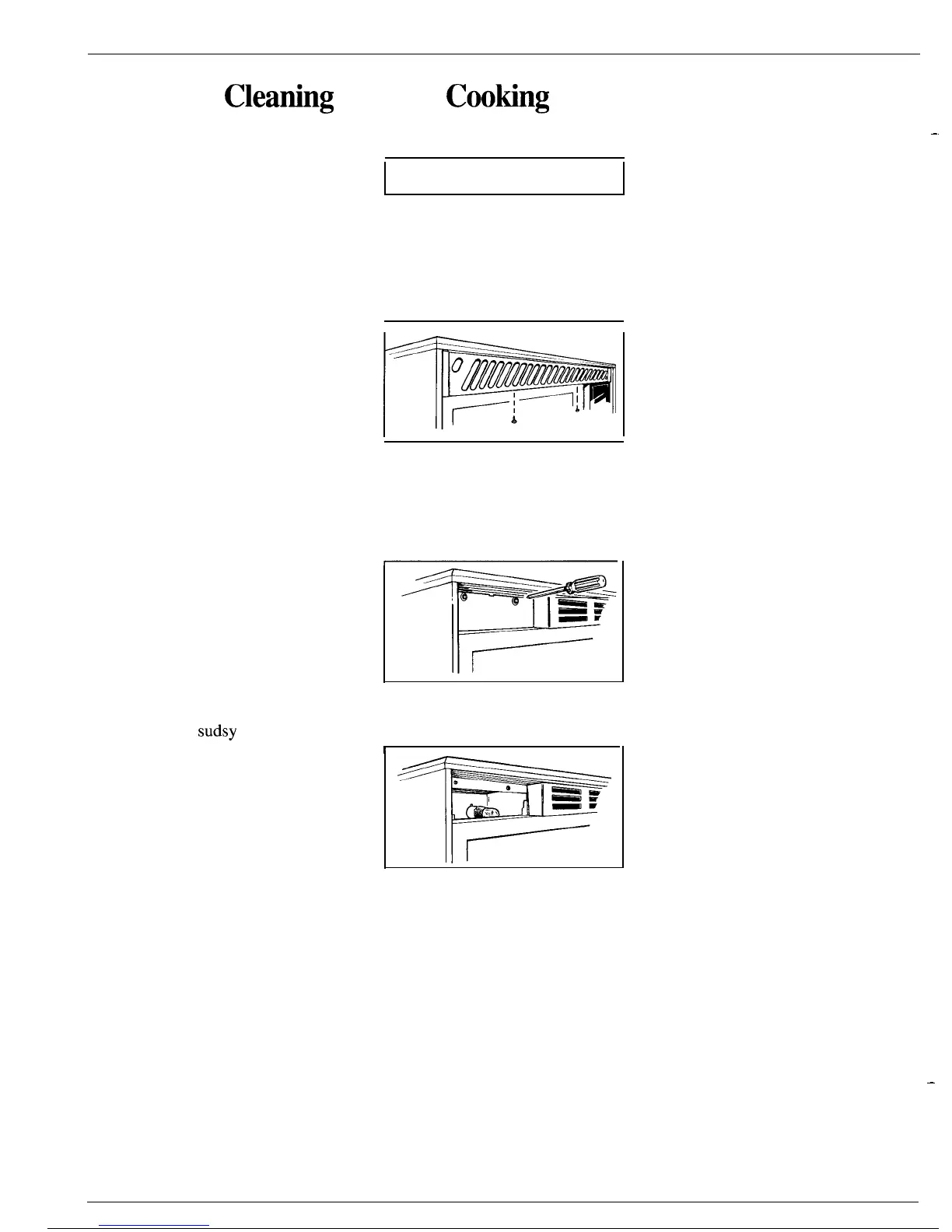 Cleaning Cooking

sudsy